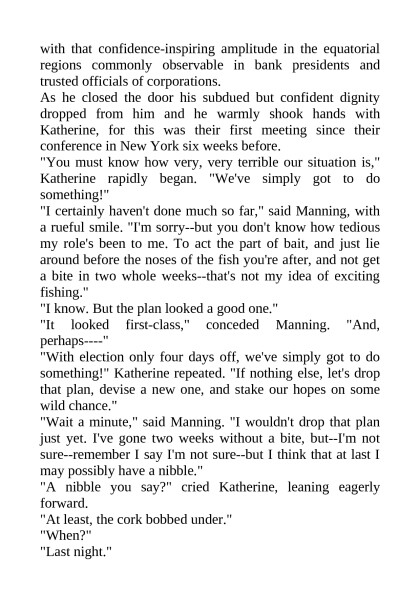 with that confidence-inspiring amplitude in the equatorial regions commonly observable in bank presidents and trusted officials of corporations.
As he closed the door his subdued but confident dignity dropped from him and he warmly shook hands with Katherine, for this was their first meeting since their conference in New York six weeks before.
"You must know how very, very terrible our situation is," Katherine rapidly began. "We've simply got to do something!"
"I certainly haven't done much so far," said Manning, with a rueful smile. "I'm sorry--but you don't know how tedious my role's been to me. To act the part of bait, and just lie around before the noses of the fish you're after, and not get a bite in two whole weeks--that's not my idea of exciting fishing."
"I know. But the plan looked a good one."
"It looked first-class," conceded Manning. "And, perhaps----"
"With election only four days off, we've simply got to do something!" Katherine repeated. "If nothing else, let's drop that plan, devise a new one, and stake our hopes on some wild chance."
"Wait a minute," said Manning. "I wouldn't drop that plan just yet. I've gone two weeks without a bite, but--I'm not sure--remember I say I'm not sure--but I think that at last I may possibly have a nibble."
"A nibble you say?" cried Katherine, leaning eagerly forward.
"At least, the cork bobbed under."
"When?"
"Last night."